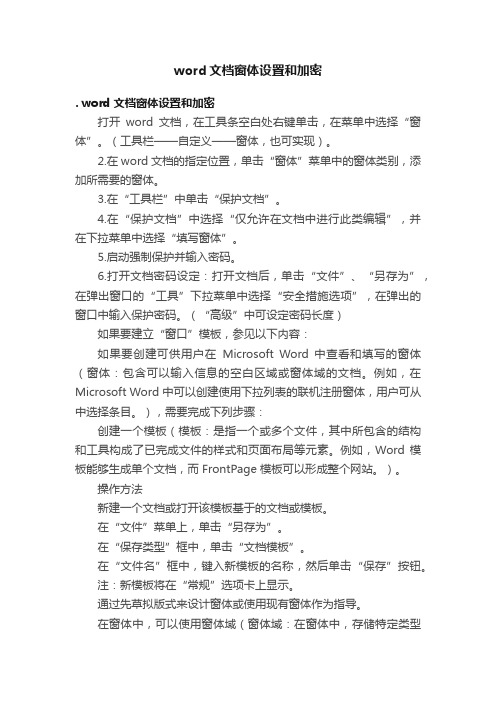 word 文档窗体设置和加密

. word 文档窗体设置和加密

打开 word 文档，在工具条空白处右键单击，在菜单中选择“窗体”。（工具栏——自定义——窗体，也可实现）。

2.在 word 文档的指定位置，单击“窗体”菜单中的窗体类别，添加所需要的窗体。

3.在“工具栏”中单击“保护文档”。

4.在“保护文档”中选择“仅允许在文档中进行此类编辑”，并在下拉菜单中选择“填写窗体”。

5.启动强制保护并输入密码。

6.打开文档密码设定：打开文档后，单击“文件”、“另存为”，在弹出窗口的“工具”下拉菜单中选择“安全措施选项”，在弹出的窗口中输入保护密码。（“高级”中可设定密码长度）

如果要建立“窗口”模板，参见以下内容：

如果要创建可供用户在 Microsoft Word 中查看和填写的窗体（窗体：包含可以输入信息的空白区域或窗体域的文档。例如，在 Microsoft Word 中可以创建使用下拉列表的联机注册窗体，用户可从中选择条目。），需要完成下列步骤：

创建一个模板（模板：是指一个或多个文件，其中所包含的结构和工具构成了已完成文件的样式和页面布局等元素。例如，Word 模板能够生成单个文档，而 FrontPage 模板可以形成整个网站。）。

操作方法

新建一个文档或打开该模板基于的文档或模板。

在“文件”菜单上，单击“另存为”。

在“保存类型”框中，单击“文档模板”。

在“文件名”框中，键入新模板的名称，然后单击“保存”按钮。

注：新模板将在“常规”选项卡上显示。

通过先草拟版式来设计窗体或使用现有窗体作为指导。

在窗体中，可以使用窗体域（窗体域：在窗体中，存储特定类型